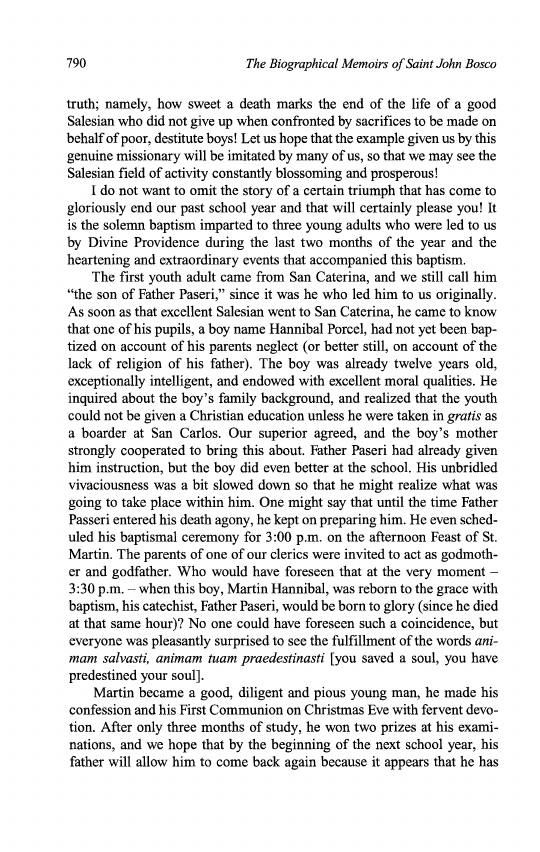 790 The Biographical Memoirs of Saint John Bosco

truth; namely, how sweet a death marks the end of the life of a good Salesian who did not give up when confronted by sacrifices to be made on behalf of poor, destitute boys! Let us hope that the example given us by this genuine missionary will be imitated by many of us, so that we may see the Salesian field of activity constantly blossoming and prosperous!

I do not want to omit the story of a certain triumph that has come to gloriously end our past school year and that will certainly please you! It is the solemn baptism imparted to three young adults who were led to us by Divine Providence during the last two months of the year and the heartening and extraordinary events that accompanied this baptism.

The first youth adult came from San Caterina, and we still call him "the son of Father Paseri," since it was he who led him to us originally. As soon as that excellent Salesian went to San Caterina, he came to know that one of his pupils, a boy name Hannibal Porcel, had not yet been baptized on account of his parents neglect (or better still, on account of the lack of religion of his father). The boy was already twelve years old, exceptionally intelligent, and endowed with excellent moral qualities. He inquired about the boy's family background, and realized that the youth could not be given a Christian education unless he were taken in gratis as a boarder at San Carlos. Our superior agreed, and the boy's mother strongly cooperated to bring this about. Father Paseri had already given him instruction, but the boy did even better at the school. His unbridled vivaciousness was a bit slowed down so that he might realize what was going to take place within him. One might say that until the time Father Passeri entered his death agony, he kept on preparing him. He even scheduled his baptismal ceremony for 3:00 p.m. on the afternoon Feast of St. Martin. The parents of one of our clerics were invited to act as godmother and godfather. Who would have foreseen that at the very moment – 3:30 p.m. – when this boy, Martin Hannibal, was reborn to the grace with baptism, his catechist, Father Paseri, would be born to glory (since he died at that same hour)? No one could have foreseen such a coincidence, but everyone was pleasantly surprised to see the fulfillment of the words animam salvasti, animam tuam praedestinasti [you saved a soul, you have predestined your soul].

Martin became a good, diligent and pious young man, he made his confession and his First Communion on Christmas Eve with fervent devotion. After only three months of study, he won two prizes at his examinations, and we hope that by the beginning of the next school year, his father will allow him to come back again because it appears that he has